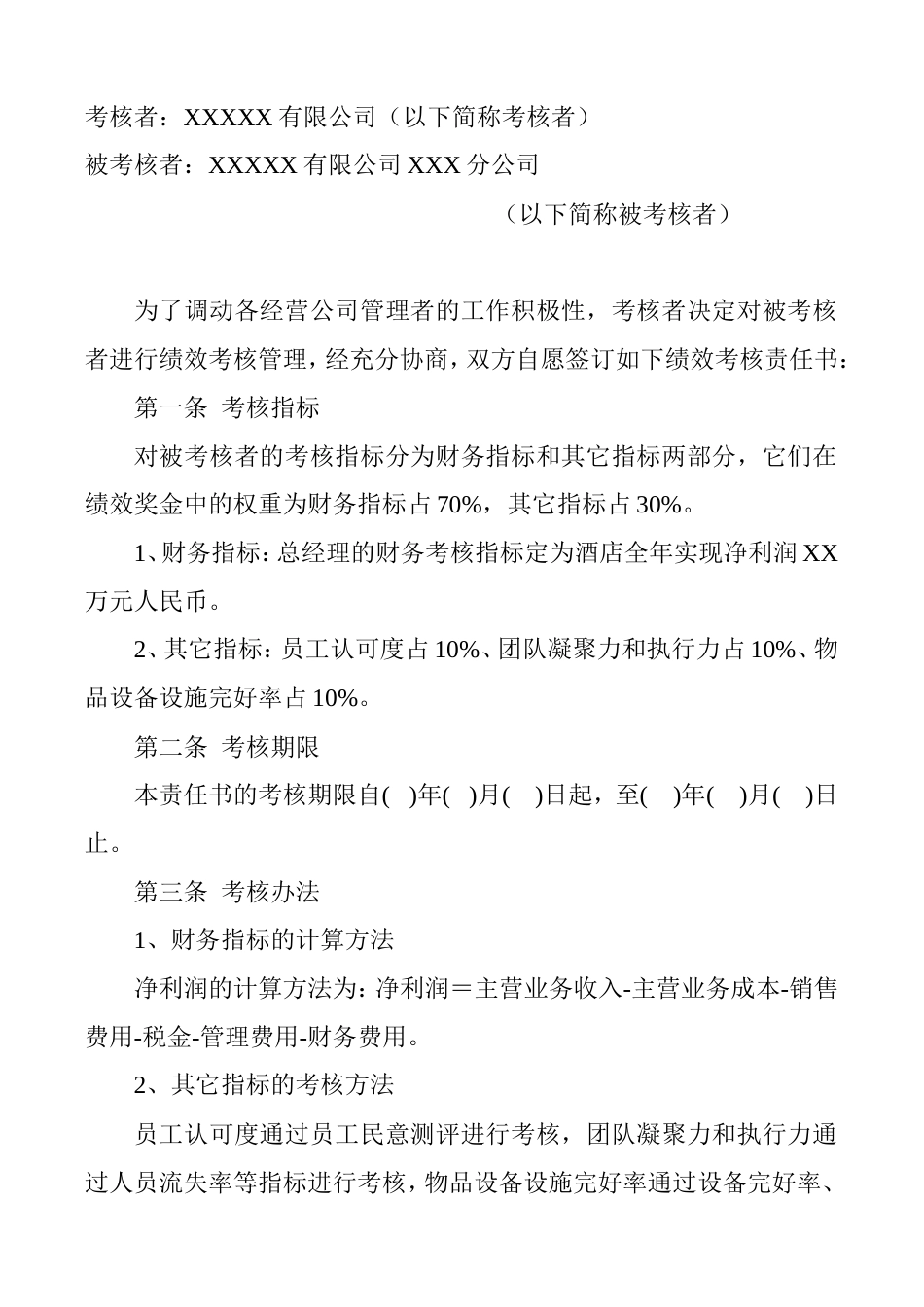 考核者：XXXXX 有限公司（以下简称考核者）

被考核者：XXXXX 有限公司 XXX 分公司

（以下简称被考核者）

为了调动各经营公司管理者的工作积极性，考核者决定对被考核者进行绩效考核管理，经充分协商，双方自愿签订如下绩效考核责任书：

第一条 考核指标

对被考核者的考核指标分为财务指标和其它指标两部分，它们在绩效奖金中的权重为财务指标占 70%，其它指标占 30%。

1、财务指标：总经理的财务考核指标定为酒店全年实现净利润 XX 万元人民币。

2、其它指标：员工认可度占 10%、团队凝聚力和执行力占 10%、物品设备设施完好率占 10%。

第二条 考核期限

本责任书的考核期限自( )年( )月( )日起，至( )年( )月( )日止。

第三条 考核办法

1、财务指标的计算方法

净利润的计算方法为：净利润＝主营业务收入-主营业务成本-销售费用-税金-管理费用-财务费用。

2、其它指标的考核方法

员工认可度通过员工民意测评进行考核，团队凝聚力和执行力通过人员流失率等指标进行考核，物品设备设施完好率通过设备完好率、